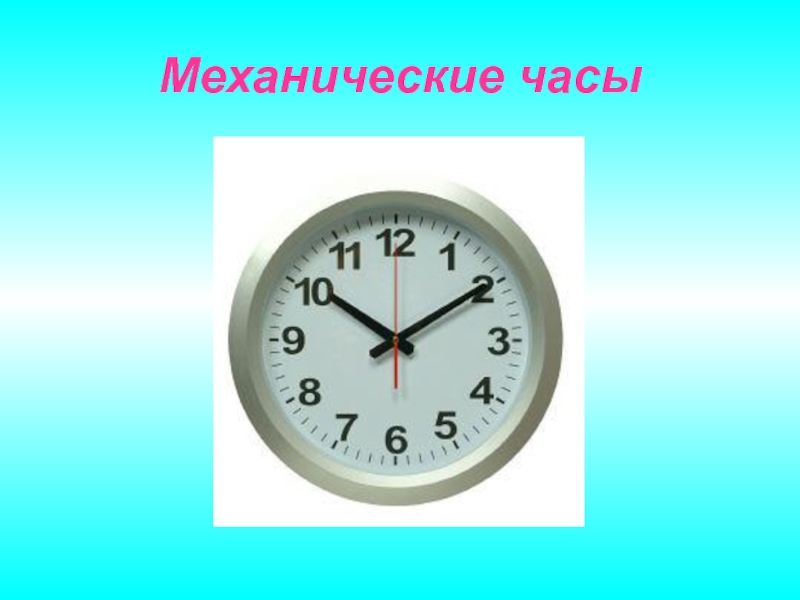 Механические часы

12
1
2
3
4
5
6
7
8
9
10
11